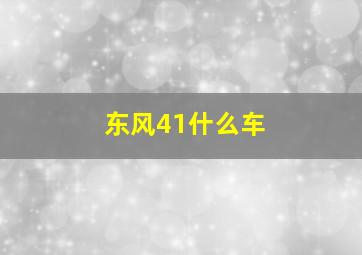 东风41什么车